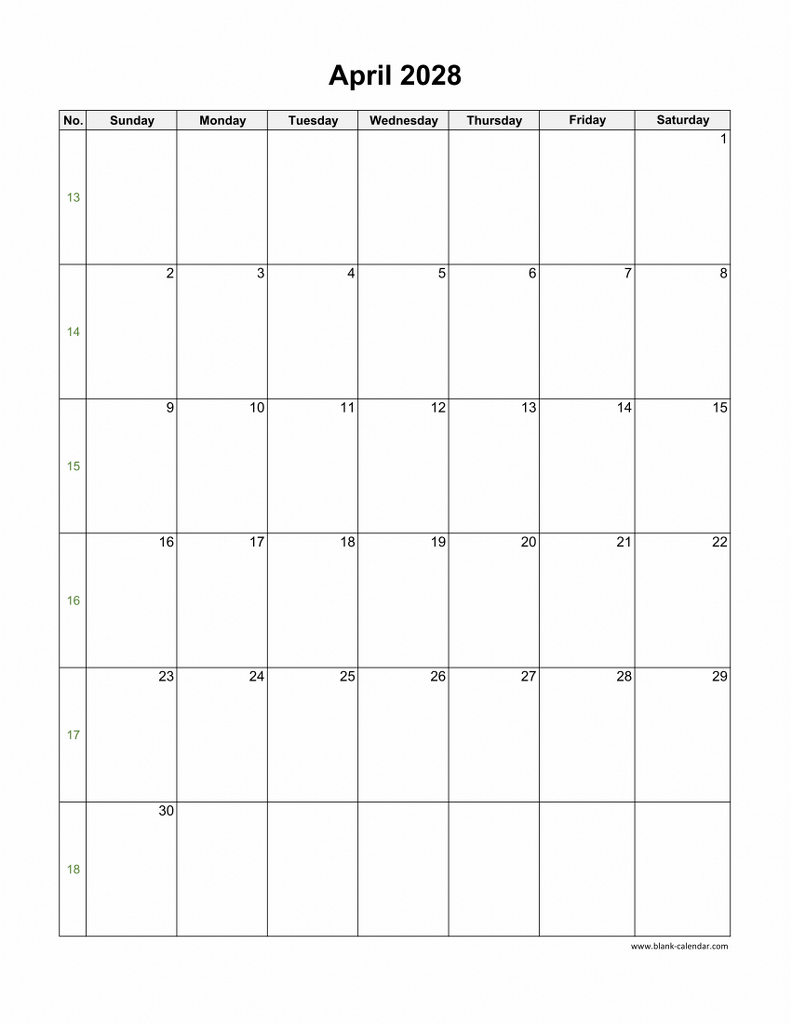 April 2028

| No. | Sunday | Monday | Tuesday | Wednesday | Thursday | Friday | Saturday |
|---|---|---|---|---|---|---|---|
| 13 | | | | | | | 1 |
| 14 | 2 | 3 | 4 | 5 | 6 | 7 | 8 |
| 15 | 9 | 10 | 11 | 12 | 13 | 14 | 15 |
| 16 | 16 | 17 | 18 | 19 | 20 | 21 | 22 |
| 17 | 23 | 24 | 25 | 26 | 27 | 28 | 29 |
| 18 | 30 | | | | | | |

www.blank-calendar.com